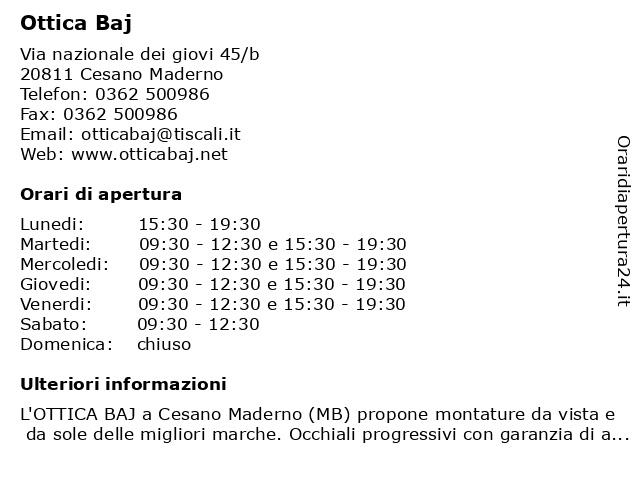 Ottica Baj

Via nazionale dei giovi 45/b
20811 Cesano Maderno
Telefon: 0362 500986
Fax: 0362 500986
Email: otticabaj@tiscali.it
Web: www.otticabaj.net

Orari di apertura

| | |
|---|---|
| Lunedi: | 15:30 - 19:30 |
| Martedi: | 09:30 - 12:30 e 15:30 - 19:30 |
| Mercoledi: | 09:30 - 12:30 e 15:30 - 19:30 |
| Giovedi: | 09:30 - 12:30 e 15:30 - 19:30 |
| Venerdi: | 09:30 - 12:30 e 15:30 - 19:30 |
| Sabato: | 09:30 - 12:30 |
| Domenica: | chiuso |

Ulteriori informazioni

L'OTTICA BAJ a Cesano Maderno (MB) propone montature da vista e da sole delle migliori marche. Occhiali progressivi con garanzia di a...

Oraridiapertura24.it